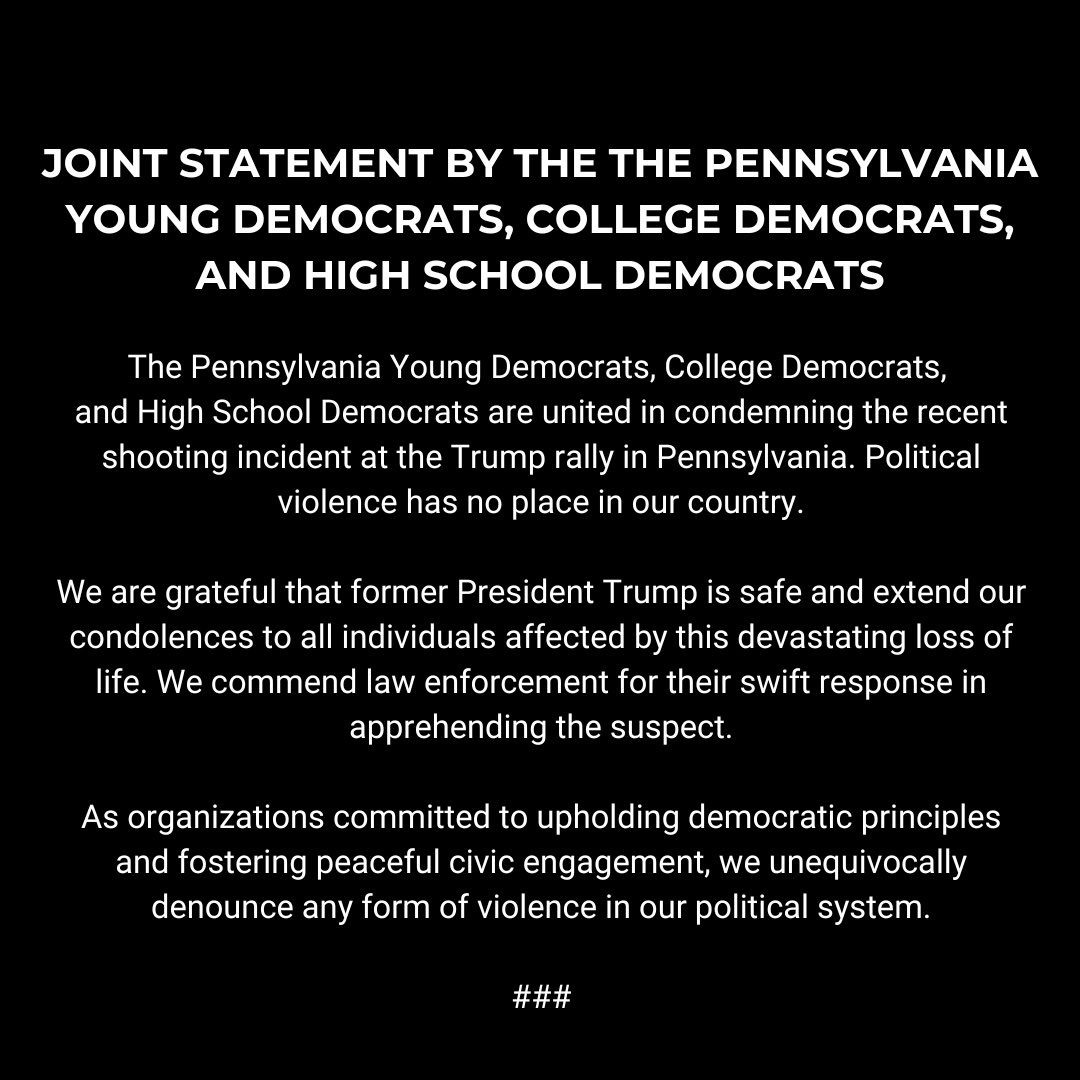 JOINT STATEMENT BY THE THE PENNSYLVANIA YOUNG DEMOCRATS, COLLEGE DEMOCRATS, AND HIGH SCHOOL DEMOCRATS

The Pennsylvania Young Democrats, College Democrats, and High School Democrats are united in condemning the recent shooting incident at the Trump rally in Pennsylvania. Political violence has no place in our country.

We are grateful that former President Trump is safe and extend our condolences to all individuals affected by this devastating loss of life. We commend law enforcement for their swift response in apprehending the suspect.

As organizations committed to upholding democratic principles and fostering peaceful civic engagement, we unequivocally denounce any form of violence in our political system.

###